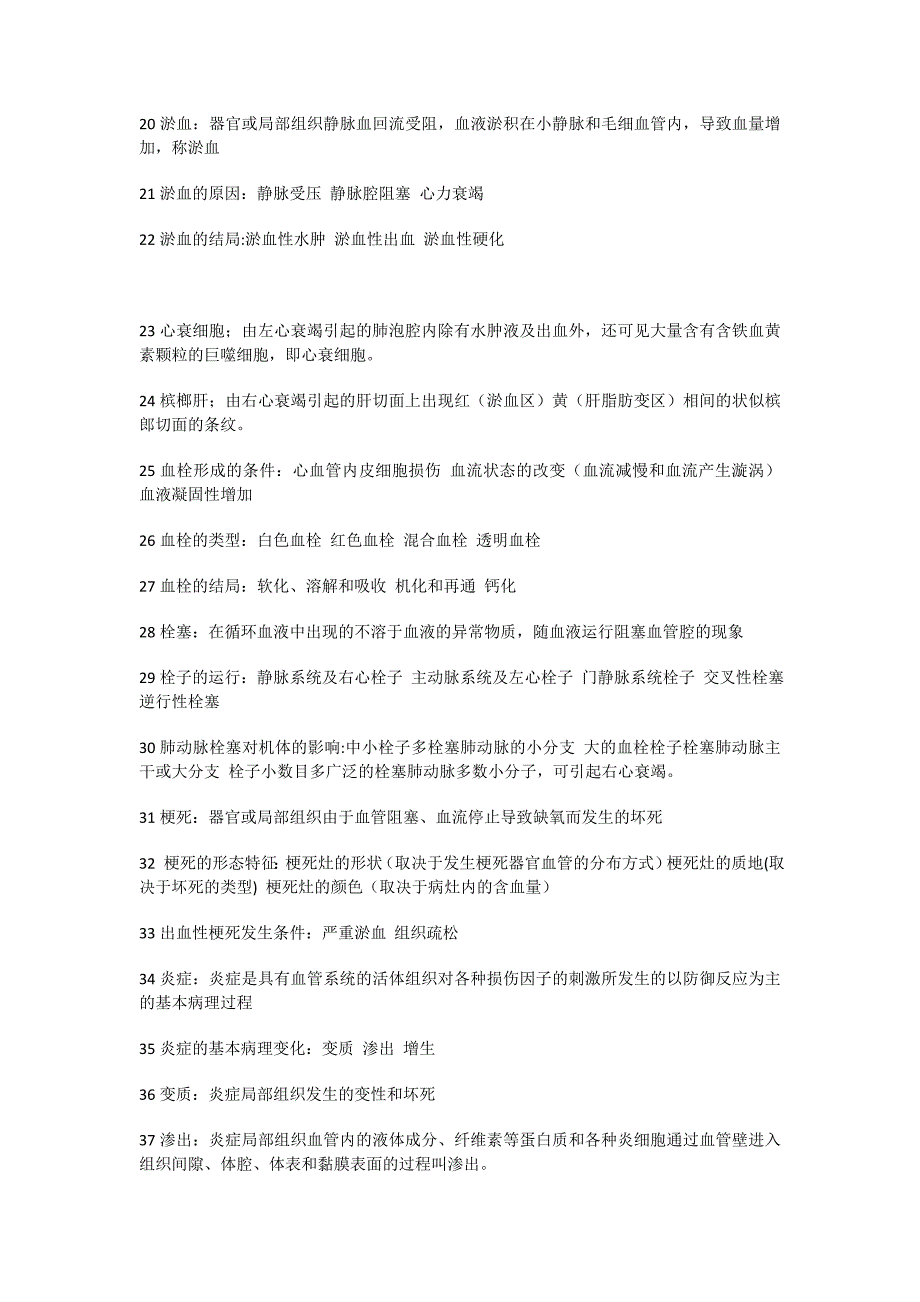 20 淤血：器官或局部组织静脉血回流受阻，血液淤积在小静脉和毛细血管内，导致血量增加，称淤血

21 淤血的原因：静脉受压 静脉腔阻塞 心力衰竭

22 淤血的结局:淤血性水肿 淤血性出血 淤血性硬化

23 心衰细胞；由左心衰竭引起的肺泡腔内除有水肿液及出血外，还可见大量含有含铁血黄素颗粒的巨噬细胞，即心衰细胞。

24 槟榔肝；由右心衰竭引起的肝切面上出现红（淤血区）黄（肝脂肪变区）相间的状似槟郎切面的条纹。

25 血栓形成的条件：心血管内皮细胞损伤 血流状态的改变（血流减慢和血流产生漩涡）血液凝固性增加

26 血栓的类型：白色血栓 红色血栓 混合血栓 透明血栓

27 血栓的结局：软化、溶解和吸收 机化和再通 钙化

28 栓塞：在循环血液中出现的不溶于血液的异常物质，随血液运行阻塞血管腔的现象

29 栓子的运行：静脉系统及右心栓子 主动脉系统及左心栓子 门静脉系统栓子 交叉性栓塞 逆行性栓塞

30 肺动脉栓塞对机体的影响:中小栓子多栓塞肺动脉的小分支 大的血栓栓子栓塞肺动脉主干或大分支 栓子小数目多广泛的栓塞肺动脉多数小分子，可引起右心衰竭。

31 梗死：器官或局部组织由于血管阻塞、血流停止导致缺氧而发生的坏死

32 梗死的形态特征: 梗死灶的形状（取决于发生梗死器官血管的分布方式）梗死灶的质地(取决于坏死的类型) 梗死灶的颜色（取决于病灶内的含血量）

33 出血性梗死发生条件：严重淤血 组织疏松

34 炎症：炎症是具有血管系统的活体组织对各种损伤因子的刺激所发生的以防御反应为主的基本病理过程

35 炎症的基本病理变化：变质 渗出 增生

36 变质：炎症局部组织发生的变性和坏死

37 渗出：炎症局部组织血管内的液体成分、纤维素等蛋白质和各种炎细胞通过血管壁进入组织间隙、体腔、体表和黏膜表面的过程叫渗出。